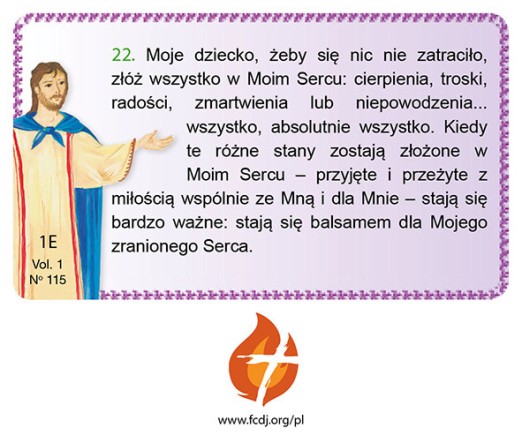 22. Moje dziecko, żeby się nic nie zatraciło, złóż wszystko w Moim Sercu: cierpienia, troski, radości, zmartwienia lub niepowodzenia... wszystko, absolutnie wszystko. Kiedy te różne stany zostają złożone w Moim Sercu – przyjęte i przeżyte z miłością wspólnie ze Mną i dla Mnie – stają się bardzo ważne: stają się balsamem dla Mojego zranionego Serca.

1E
Vol. 1
Nº 115

www.fcdj.org/pl